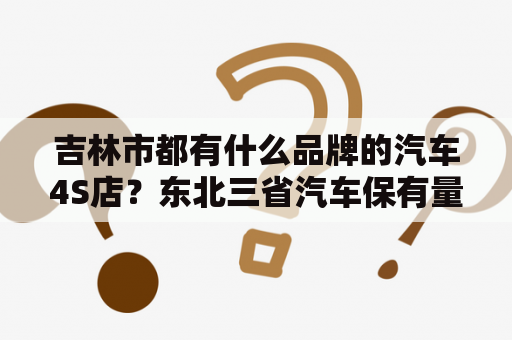 吉林市都有什么品牌的汽车4S店？东北三省汽车保有量